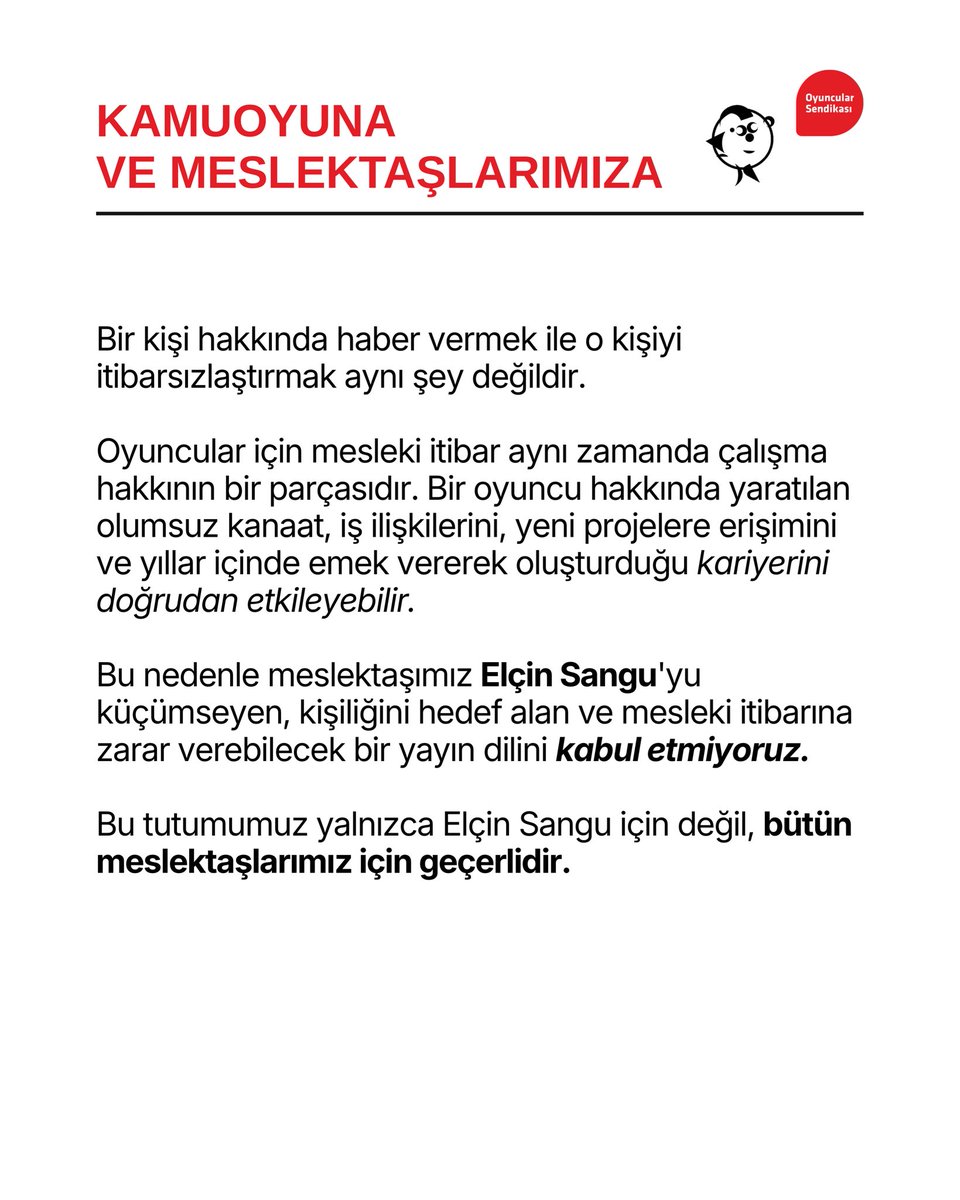 KAMUOYUNA
VE MESLEKTAŞLARIMIZA

Oyuncular
Sendikası

Bir kişi hakkında haber vermek ile o kişiyi itibarsızlaştırmak aynı şey değildir.

Oyuncular için mesleki itibar aynı zamanda çalışma hakkının bir parçasıdır. Bir oyuncu hakkında yaratılan olumsuz kanaat, iş ilişkilerini, yeni projelere erişimini ve yıllar içinde emek vererek oluşturduğu kariyerini doğrudan etkileyebilir.

Bu nedenle meslektaşımız Elçin Sangu'yu küçümseyen, kişiliğini hedef alan ve mesleki itibarına zarar verebilecek bir yayın dilini kabul etmiyoruz.

Bu tutumumuz yalnızca Elçin Sangu için değil, bütün meslektaşlarımız için geçerlidir.